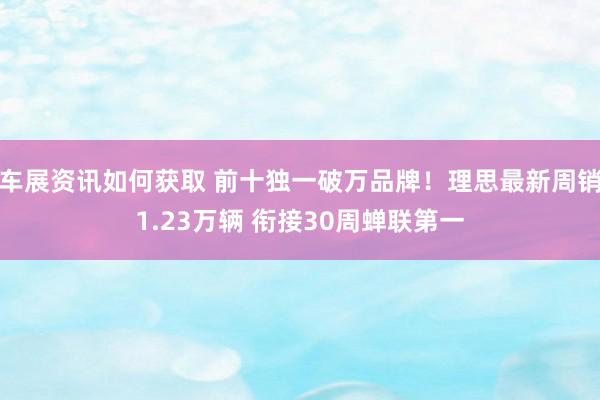 车展资讯如何获取 前十独一破万品牌！理思最新周销1.23万辆 衔接30周蝉联第一